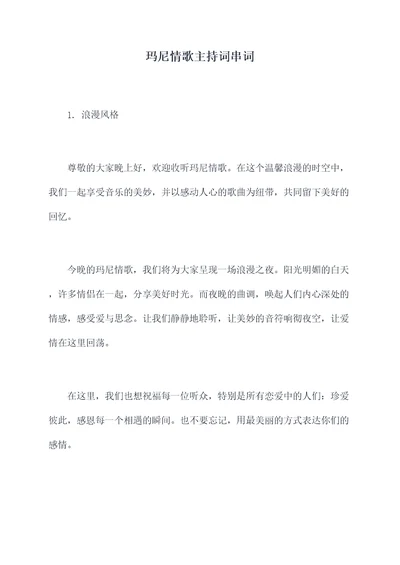 玛尼情歌主持词串词

1. 浪漫风格

尊敬的大家晚上好，欢迎收听玛尼情歌。在这个温馨浪漫的时空中，我们一起享受音乐的美妙，并以感动人心的歌曲为纽带，共同留下美好的回忆。

今晚的玛尼情歌，我们将为大家呈现一场浪漫之夜。阳光明媚的白天，许多情侣在一起，分享美好时光。而夜晚的曲调，唤起人们内心深处的情感，感受爱与思念。让我们静静地聆听，让美妙的音符响彻夜空，让爱情在这里回荡。

在这里，我们也想祝福每一位听众，特别是所有恋爱中的人们：珍爱彼此，感恩每一个相遇的瞬间。也不要忘记，用最美丽的方式表达你们的感情。